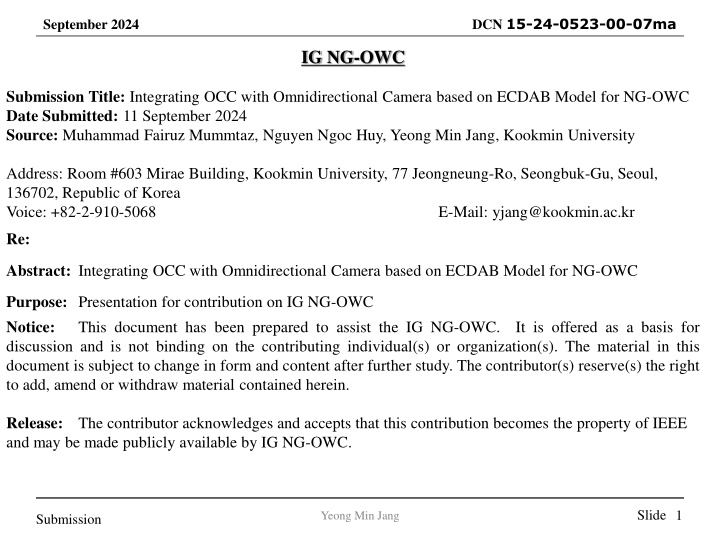 September 2024

DCN 15-24-0523-00-07ma

IG NG-OWC

Submission Title: Integrating OCC with Omnidirectional Camera based on ECDAB Model for NG-OWC
Date Submitted: 11 September 2024
Source: Muhammad Fairuz Mummtaz, Nguyen Ngoc Huy, Yeong Min Jang, Kookmin University

Address: Room #603 Mirae Building, Kookmin University, 77 Jeongneung-Ro, Seongbuk-Gu, Seoul, 136702, Republic of Korea
Voice: +82-2-910-5068 E-Mail: yjang@kookmin.ac.kr

Re:

Abstract: Integrating OCC with Omnidirectional Camera based on ECDAB Model for NG-OWC

Purpose: Presentation for contribution on IG NG-OWC

Notice: This document has been prepared to assist the IG NG-OWC. It is offered as a basis for discussion and is not binding on the contributing individual(s) or organization(s). The material in this document is subject to change in form and content after further study. The contributor(s) reserve(s) the right to add, amend or withdraw material contained herein.

Release: The contributor acknowledges and accepts that this contribution becomes the property of IEEE and may be made publicly available by IG NG-OWC.

Submission

Yeong Min Jang

Slide 1